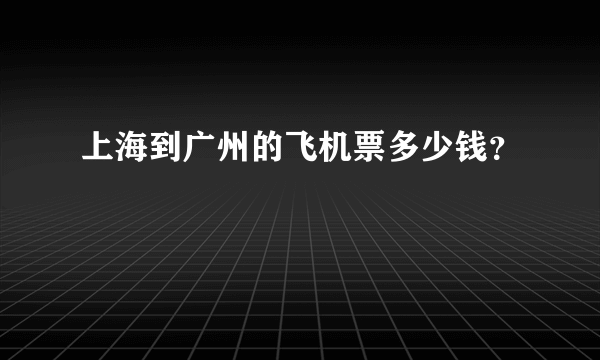 上海到广州的飞机票多少钱?